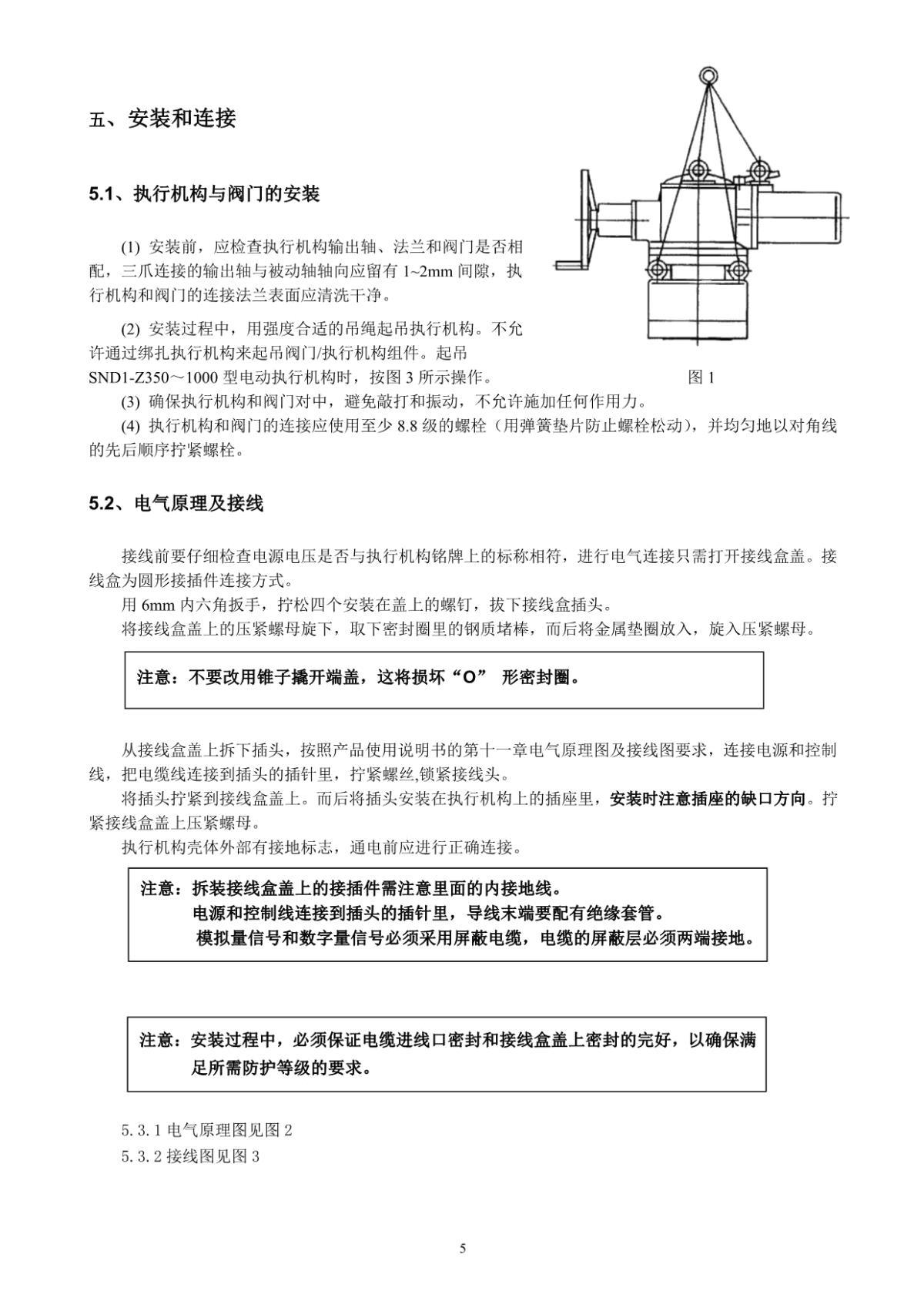 五、安装和连接

5.1、执行机构与阀门的安装

(1) 安装前，应检查执行机构输出轴、法兰和阀门是否相配，三爪连接的输出轴与被动轴轴向应留有 1~2mm 间隙，执行机构和阀门的连接法兰表面应清洗干净。

(2) 安装过程中，用强度合适的吊绳起吊执行机构。不允许通过绑扎执行机构来起吊阀门/执行机构组件。起吊 SND1-Z350～1000 型电动执行机构时，按图 3 所示操作。

图 1

(3) 确保执行机构和阀门对中，避免敲打和振动，不允许施加任何作用力。

(4) 执行机构和阀门的连接应使用至少 8.8 级的螺栓（用弹簧垫片防止螺栓松动），并均匀地以对角线的先后顺序拧紧螺栓。

5.2、电气原理及接线

接线前要仔细检查电源电压是否与执行机构铭牌上的标称相符，进行电气连接只需打开接线盒盖。接线盒为圆形接插件连接方式。

用 6mm 内六角扳手，拧松四个安装在盖上的螺钉，拔下接线盒插头。

将接线盒盖上的压紧螺母旋下，取下密封圈里的钢质堵棒，而后将金属垫圈放入，旋入压紧螺母。

注意：不要改用锥子撬开端盖，这将损坏“O” 形密封圈。

从接线盒盖上拆下插头，按照产品使用说明书的第十一章电气原理图及接线图要求，连接电源和控制线，把电缆线连接到插头的插针里，拧紧螺丝,锁紧接线头。

将插头拧紧到接线盒盖上。而后将插头安装在执行机构上的插座里，安装时注意插座的缺口方向。拧紧接线盒盖上压紧螺母。

执行机构壳体外部有接地标志，通电前应进行正确连接。

注意：拆装接线盒盖上的接插件需注意里面的内接地线。
电源和控制线连接到插头的插针里，导线末端要配有绝缘套管。
模拟量信号和数字量信号必须采用屏蔽电缆，电缆的屏蔽层必须两端接地。

注意：安装过程中，必须保证电缆进线口密封和接线盒盖上密封的完好，以确保满足所需防护等级的要求。

5.3.1 电气原理图见图 2
5.3.2 接线图见图 3

5